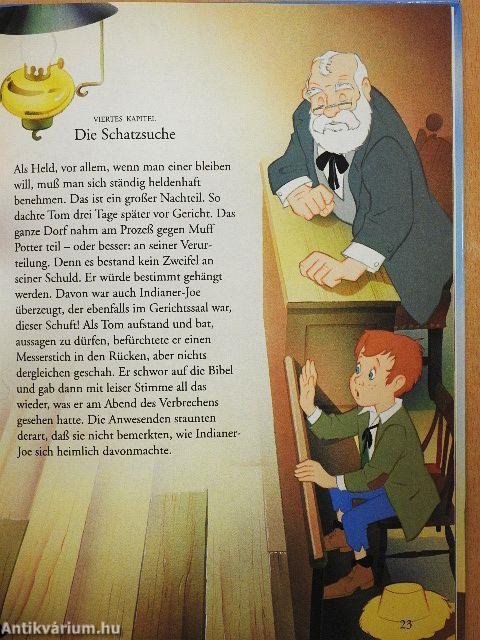 VIERTES KAPITEL
Die Schatzsuche

Als Held, vor allem, wenn man einer bleiben will, muß man sich ständig heldenhaft benehmen. Das ist ein großer Nachteil. So dachte Tom drei Tage später vor Gericht. Das ganze Dorf nahm am Prozeß gegen Muff Potter teil – oder besser: an seiner Verurteilung. Denn es bestand kein Zweifel an seiner Schuld. Er würde bestimmt gehängt werden. Davon war auch Indianer-Joe überzeugt, der ebenfalls im Gerichtssaal war, dieser Schuft! Als Tom aufstand und bat, aussagen zu dürfen, befürchtete er einen Messerstich in den Rücken, aber nichts dergleichen geschah. Er schwor auf die Bibel und gab dann mit leiser Stimme all das wieder, was er am Abend des Verbrechens gesehen hatte. Die Anwesenden staunten derart, daß sie nicht bemerkten, wie Indianer-Joe sich heimlich davonmachte.

23

Antikvárium.hu